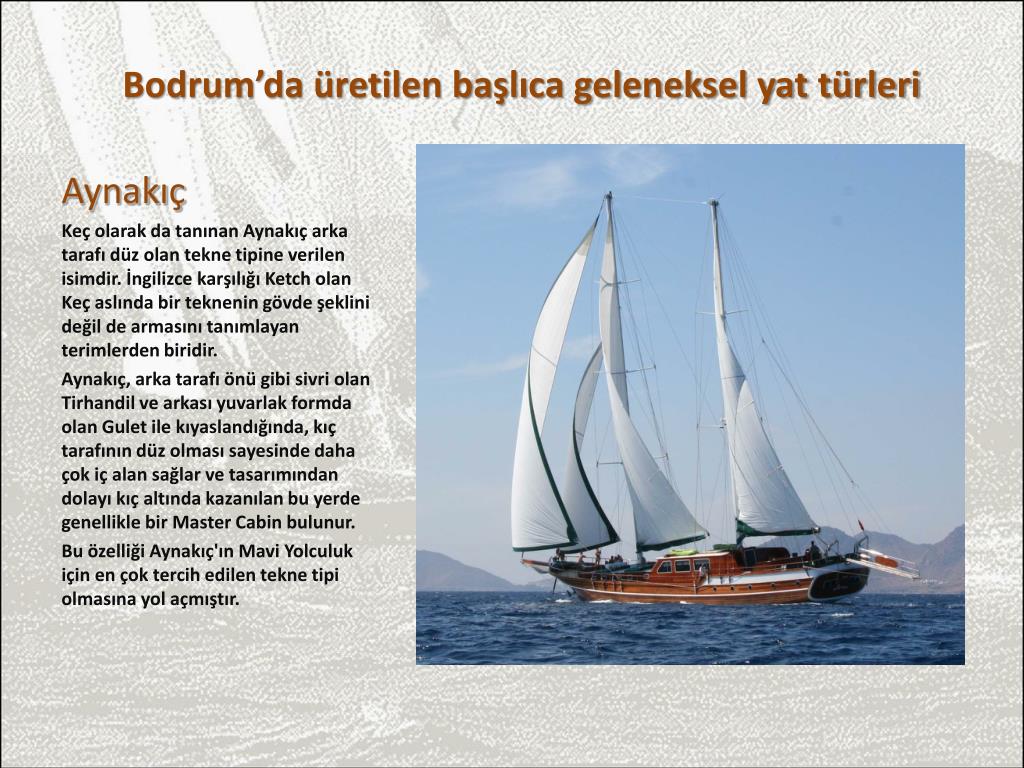 Bodrum’da üretilen başlıca geleneksel yat türleri

Aynakıç

Keç olarak da tanınan Aynakıç arka tarafı düz olan tekne tipine verilen isimdir. İngilizce karşılığı Ketch olan Keç aslında bir teknenin gövde şeklini değil de armasını tanımlayan terimlerden biridir.

Aynakıç, arka tarafı önü gibi sivri olan Tirhandil ve arkası yuvarlak formda olan Gulet ile kıyaslandığında, kıç tarafının düz olması sayesinde daha çok iç alan sağlar ve tasarımından dolayı kıç altında kazanılan bu yerde genellikle bir Master Cabin bulunur.

Bu özelliği Aynakıç'ın Mavi Yolculuk için en çok tercih edilen tekne tipi olmasına yol açmıştır.